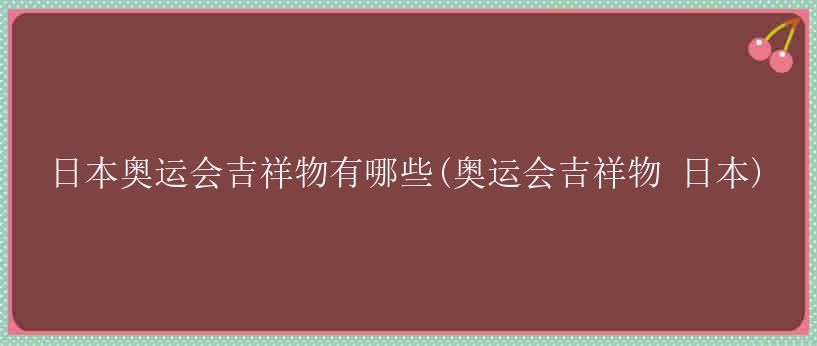 日本奥运会吉祥物有哪些(奥运会吉祥物 日本)